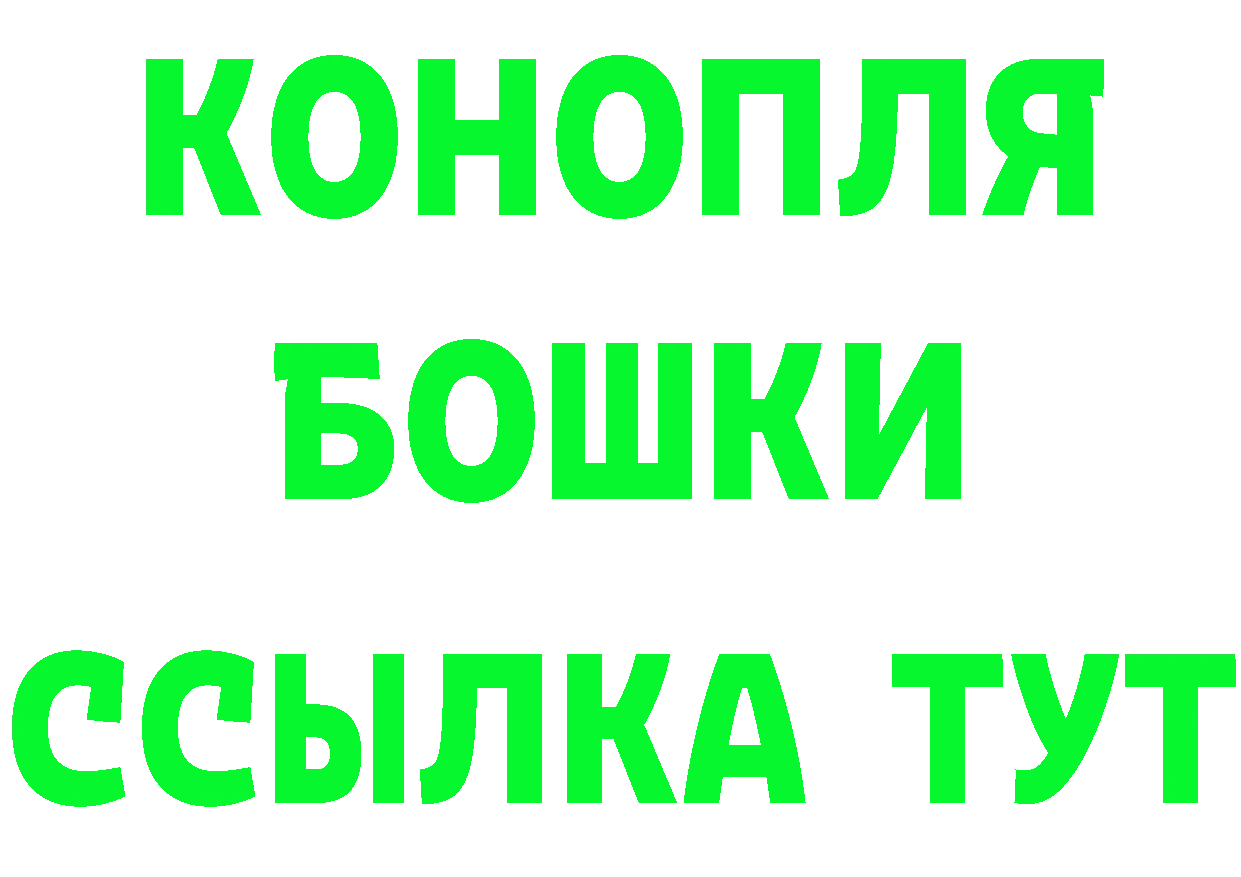 КОНОПЛЯ
БОШКИ
ССЫЛКА ТУТ